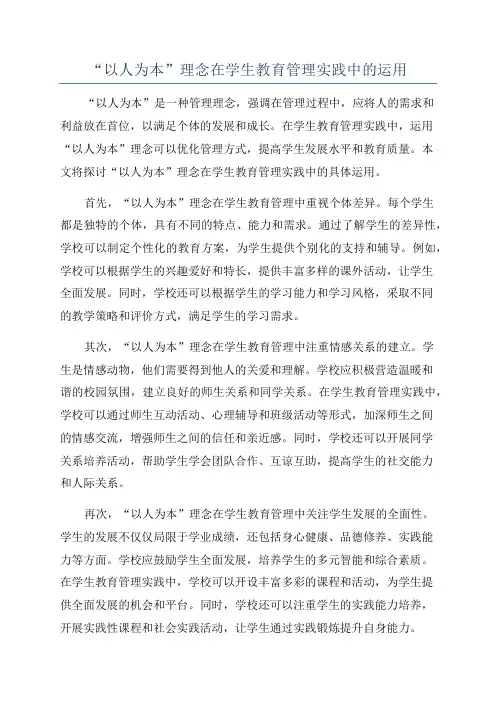 “以人为本”理念在学生教育管理实践中的运用

“以人为本”是一种管理理念，强调在管理过程中，应将人的需求和利益放在首位，以满足个体的发展和成长。在学生教育管理实践中，运用“以人为本”理念可以优化管理方式，提高学生发展水平和教育质量。本文将探讨“以人为本”理念在学生教育管理实践中的具体运用。

首先，“以人为本”理念在学生教育管理中重视个体差异。每个学生都是独特的个体，具有不同的特点、能力和需求。通过了解学生的差异性，学校可以制定个性化的教育方案，为学生提供个别化的支持和辅导。例如，学校可以根据学生的兴趣爱好和特长，提供丰富多样的课外活动，让学生全面发展。同时，学校还可以根据学生的学习能力和学习风格，采取不同的教学策略和评价方式，满足学生的学习需求。

其次，“以人为本”理念在学生教育管理中注重情感关系的建立。学生是情感动物，他们需要得到他人的关爱和理解。学校应积极营造温暖和谐的校园氛围，建立良好的师生关系和同学关系。在学生教育管理实践中，学校可以通过师生互动活动、心理辅导和班级活动等形式，加深师生之间的情感交流，增强师生之间的信任和亲近感。同时，学校还可以开展同学关系培养活动，帮助学生学会团队合作、互谅互助，提高学生的社交能力和人际关系。

再次，“以人为本”理念在学生教育管理中关注学生发展的全面性。学生的发展不仅仅局限于学业成绩，还包括身心健康、品德修养、实践能力等方面。学校应鼓励学生全面发展，培养学生的多元智能和综合素质。在学生教育管理实践中，学校可以开设丰富多彩的课程和活动，为学生提供全面发展的机会和平台。同时，学校还可以注重学生的实践能力培养，开展实践性课程和社会实践活动，让学生通过实践锻炼提升自身能力。